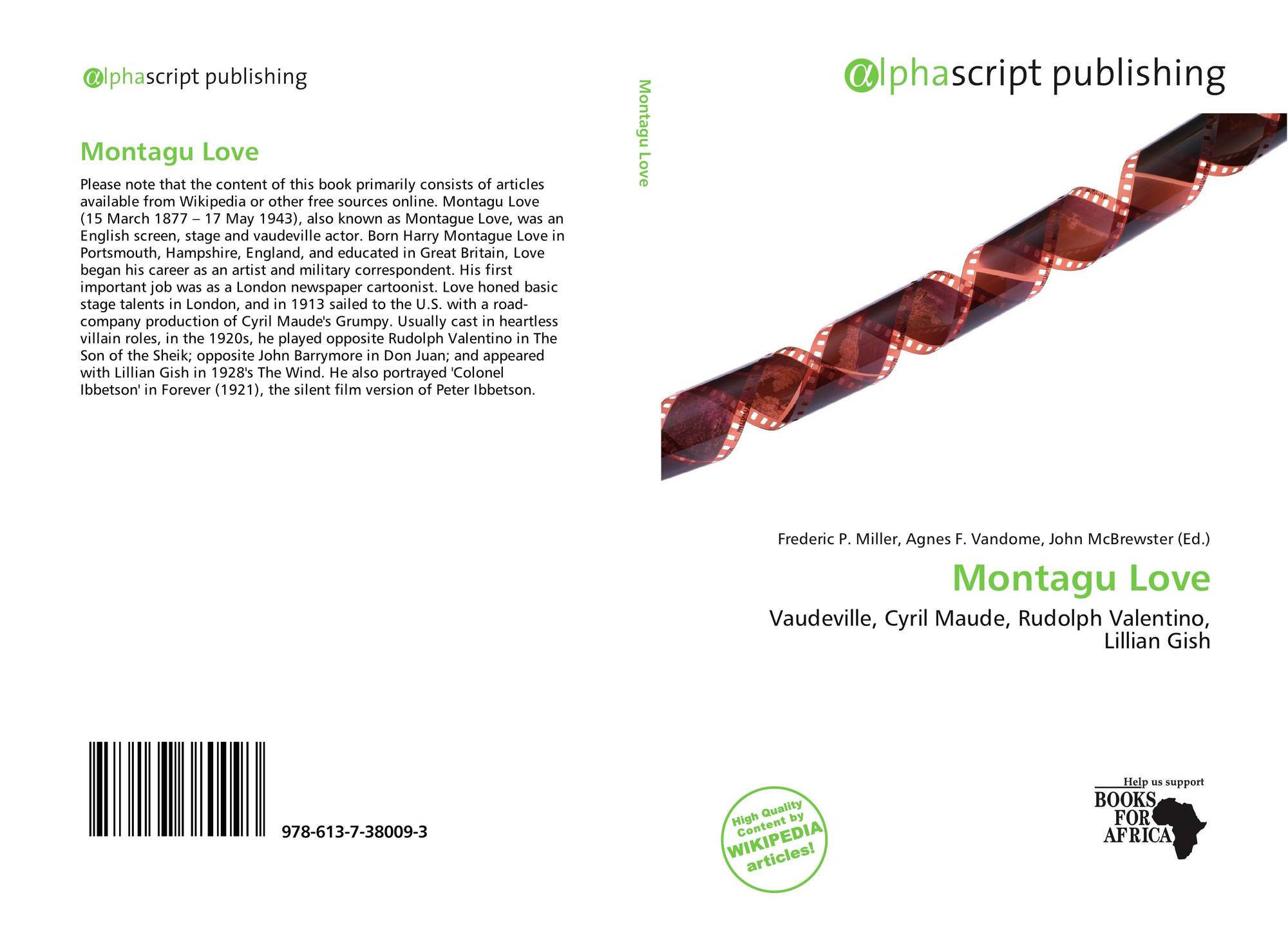 alphascript publishing

Montagu Love

Please note that the content of this book primarily consists of articles available from Wikipedia or other free sources online. Montagu Love (15 March 1877 – 17 May 1943), also known as Montague Love, was an English screen, stage and vaudeville actor. Born Harry Montague Love in Portsmouth, Hampshire, England, and educated in Great Britain, Love began his career as an artist and military correspondent. His first important job was as a London newspaper cartoonist. Love honed basic stage talents in London, and in 1913 sailed to the U.S. with a road-company production of Cyril Maude's Grumpy. Usually cast in heartless villain roles, in the 1920s, he played opposite Rudolph Valentino in The Son of the Sheik; opposite John Barrymore in Don Juan; and appeared with Lillian Gish in 1928's The Wind. He also portrayed 'Colonel Ibbetson' in Forever (1921), the silent film version of Peter Ibbetson.

978-613-7-38009-3

Montagu Love

alphascript publishing

Frederic P. Miller, Agnes F. Vandome, John McBrewster (Ed.)

Montagu Love

Vaudeville, Cyril Maude, Rudolph Valentino, Lillian Gish

High Quality Content by WIKIPEDIA articles!

Help us support
BOOKS FOR AFRICA